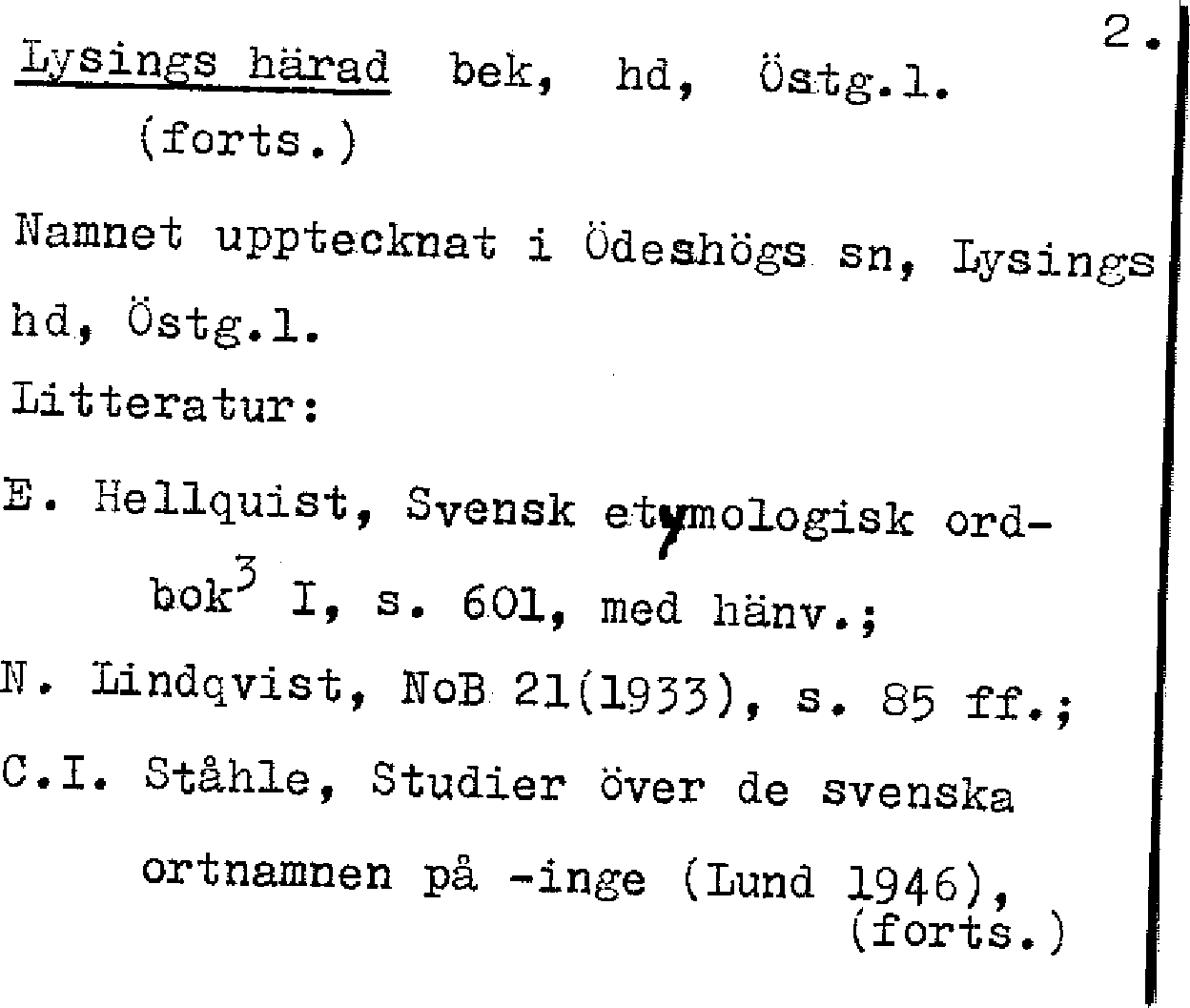 2.

Lysings härad bek, hd, Östg.l.
(forts.)

Namnet upptecknat i Ödeshögs sn, Lysings hd, Östg.l.

Litteratur:

E. Hellquist, Svensk etymologisk ordbok$^3$ I, s. 601, med hänv.;

N. Lindqvist, NoB 21(1933), s. 85 ff.;

C.I. Ståhle, Studier över de svenska ortnamnen på -inge (Lund 1946),
(forts.)